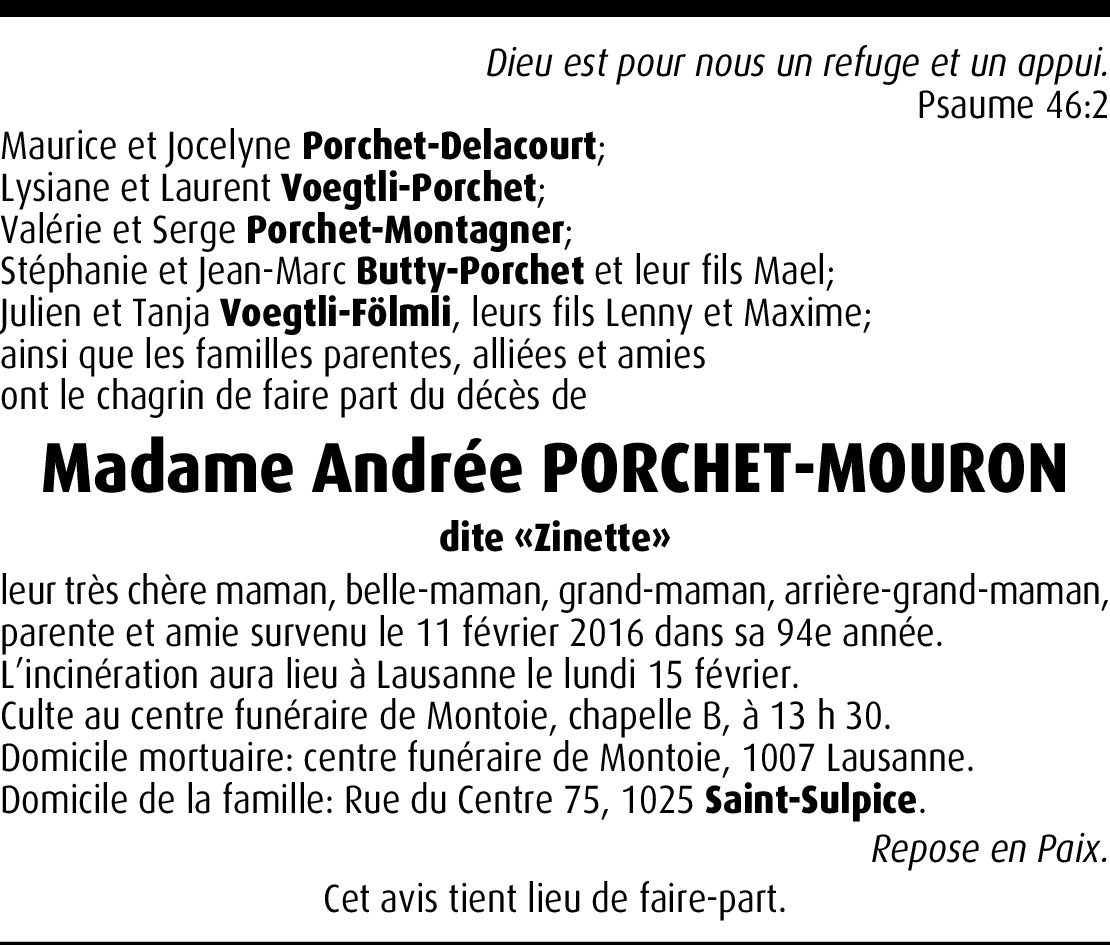 Dieu est pour nous un refuge et un appui.
Psaume 46:2

Maurice et Jocelyne Porchet-Delacourt;
Lysiane et Laurent Voegtli-Porchet;
Valérie et Serge Porchet-Montagner;
Stéphanie et Jean-Marc Butty-Porchet et leur fils Mael;
Julien et Tanja Voegtli-Fölmli, leurs fils Lenny et Maxime;
ainsi que les familles parentes, alliées et amies
ont le chagrin de faire part du décès de

Madame Andrée PORCHET-MOURON

dite «Zinette»

leur très chère maman, belle-maman, grand-maman, arrière-grand-maman, parente et amie survenu le 11 février 2016 dans sa 94e année.
L'incinération aura lieu à Lausanne le lundi 15 février.
Culte au centre funéraire de Montoie, chapelle B, à 13 h 30.
Domicile mortuaire: centre funéraire de Montoie, 1007 Lausanne.
Domicile de la famille: Rue du Centre 75, 1025 Saint-Sulpice.

Repose en Paix.

Cet avis tient lieu de faire-part.